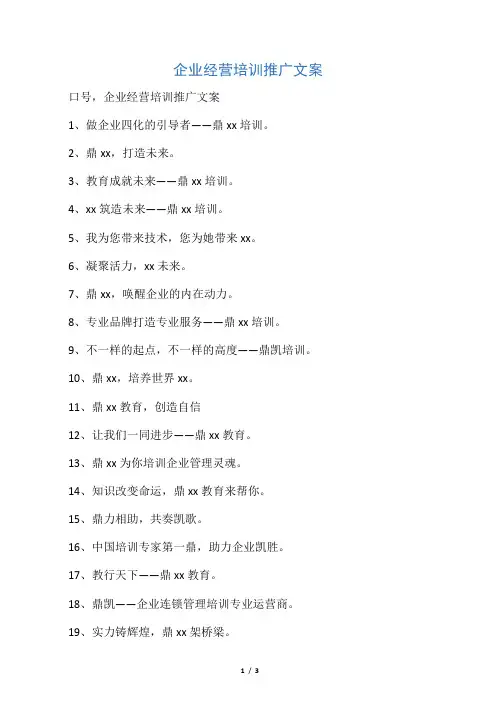 企业经营培训推广文案

口号，企业经营培训推广文案

1、做企业四化的引导者——鼎 xx 培训。

2、鼎 xx，打造未来。

3、教育成就未来——鼎 xx 培训。

4、xx 筑造未来——鼎 xx 培训。

5、我为您带来技术，您为她带来 xx。

6、凝聚活力，xx 未来。

7、鼎 xx，唤醒企业的内在动力。

8、专业品牌打造专业服务——鼎 xx 培训。

9、不一样的起点，不一样的高度——鼎凯培训。

10、鼎 xx，培养世界 xx。

11、鼎 xx 教育，创造自信

12、让我们一同进步——鼎 xx 教育。

13、鼎 xx 为你培训企业管理灵魂。

14、知识改变命运，鼎 xx 教育来帮你。

15、鼎力相助，共奏凯歌。

16、中国培训专家第一鼎，助力企业凯胜。

17、教行天下——鼎 xx 教育。

18、鼎凯——企业连锁管理培训专业运营商。

19、实力铸辉煌，鼎 xx 架桥梁。

1 / 3